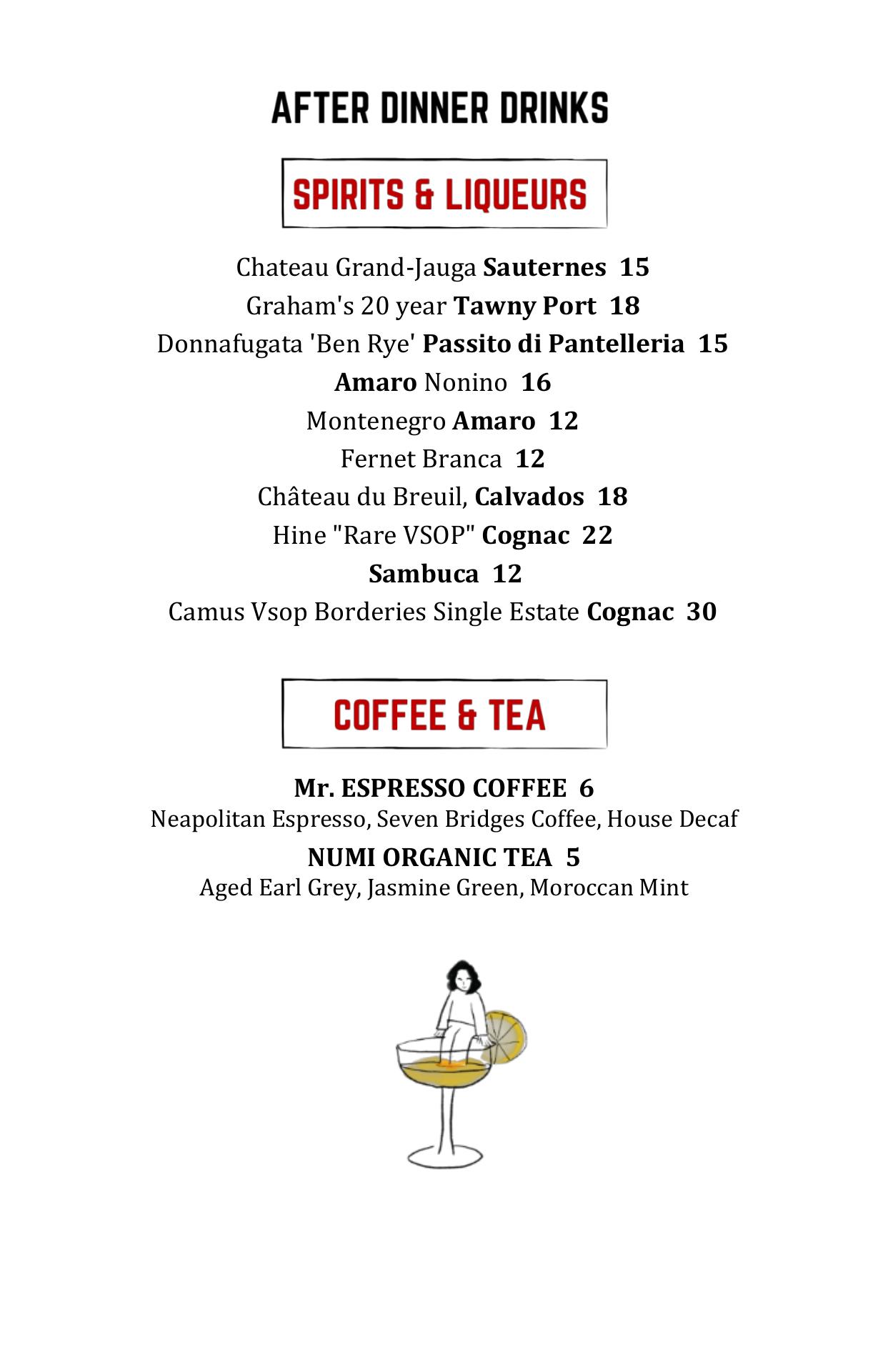 AFTER DINNER DRINKS

SPIRITS & LIQUEURS

Chateau Grand-Jauga Sauternes 15

Graham's 20 year Tawny Port 18

Donnafugata 'Ben Rye' Passito di Pantelleria 15

Amaro Nonino 16

Montenegro Amaro 12

Fernet Branca 12

Château du Breuil, Calvados 18

Hine "Rare VSOP" Cognac 22

Sambuca 12

Camus Vsop Borderies Single Estate Cognac 30

COFFEE & TEA

Mr. ESPRESSO COFFEE 6
Neapolitan Espresso, Seven Bridges Coffee, House Decaf

NUMI ORGANIC TEA 5
Aged Earl Grey, Jasmine Green, Moroccan Mint